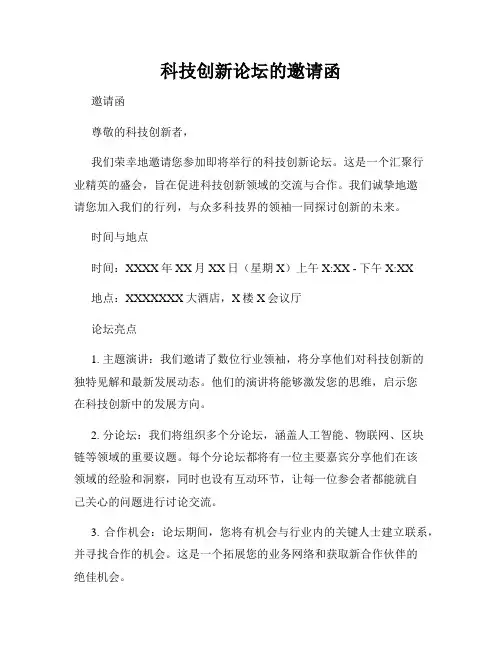 科技创新论坛的邀请函

邀请函

尊敬的科技创新者，

我们荣幸地邀请您参加即将举行的科技创新论坛。这是一个汇聚行业精英的盛会，旨在促进科技创新领域的交流与合作。我们诚挚地邀请您加入我们的行列，与众多科技界的领袖一同探讨创新的未来。

时间与地点

时间：XXXX 年 XX 月 XX 日（星期 X）上午 X:XX - 下午 X:XX

地点：XXXXXXX 大酒店，X 楼 X 会议厅

论坛亮点

1. 主题演讲：我们邀请了数位行业领袖，将分享他们对科技创新的独特见解和最新发展动态。他们的演讲将能够激发您的思维，启示您在科技创新中的发展方向。

2. 分论坛：我们将组织多个分论坛，涵盖人工智能、物联网、区块链等领域的重要议题。每个分论坛都将有一位主要嘉宾分享他们在该领域的经验和洞察，同时也设有互动环节，让每一位参会者都能就自己关心的问题进行讨论交流。

3. 合作机会：论坛期间，您将有机会与行业内的关键人士建立联系，并寻找合作的机会。这是一个拓展您的业务网络和获取新合作伙伴的绝佳机会。